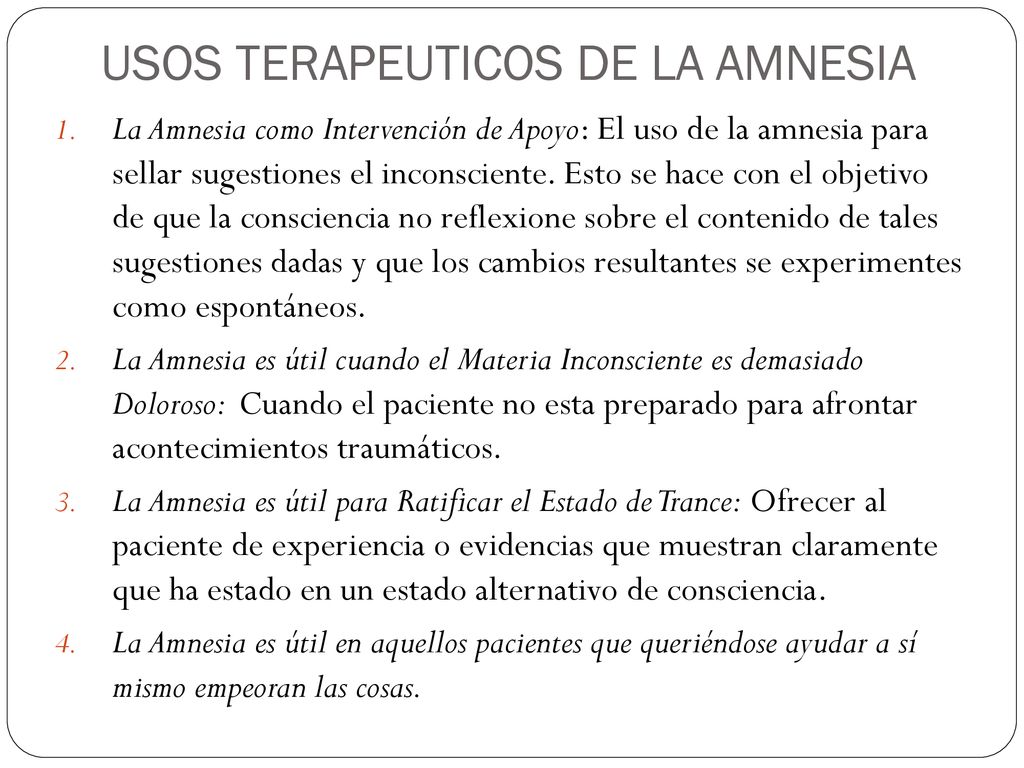 USOS TERAPEUTICOS DE LA AMNESIA

1. La Amnesia como Intervención de Apoyo: El uso de la amnesia para sellar sugestiones el inconsciente. Esto se hace con el objetivo de que la consciencia no reflexione sobre el contenido de tales sugestiones dadas y que los cambios resultantes se experimentes como espontáneos.

2. La Amnesia es útil cuando el Materia Inconsciente es demasiado Doloroso: Cuando el paciente no esta preparado para afrontar acontecimientos traumáticos.

3. La Amnesia es útil para Ratificar el Estado de Trance: Ofrecer al paciente de experiencia o evidencias que muestran claramente que ha estado en un estado alternativo de consciencia.

4. La Amnesia es útil en aquellos pacientes que queriéndose ayudar a sí mismo empeoran las cosas.